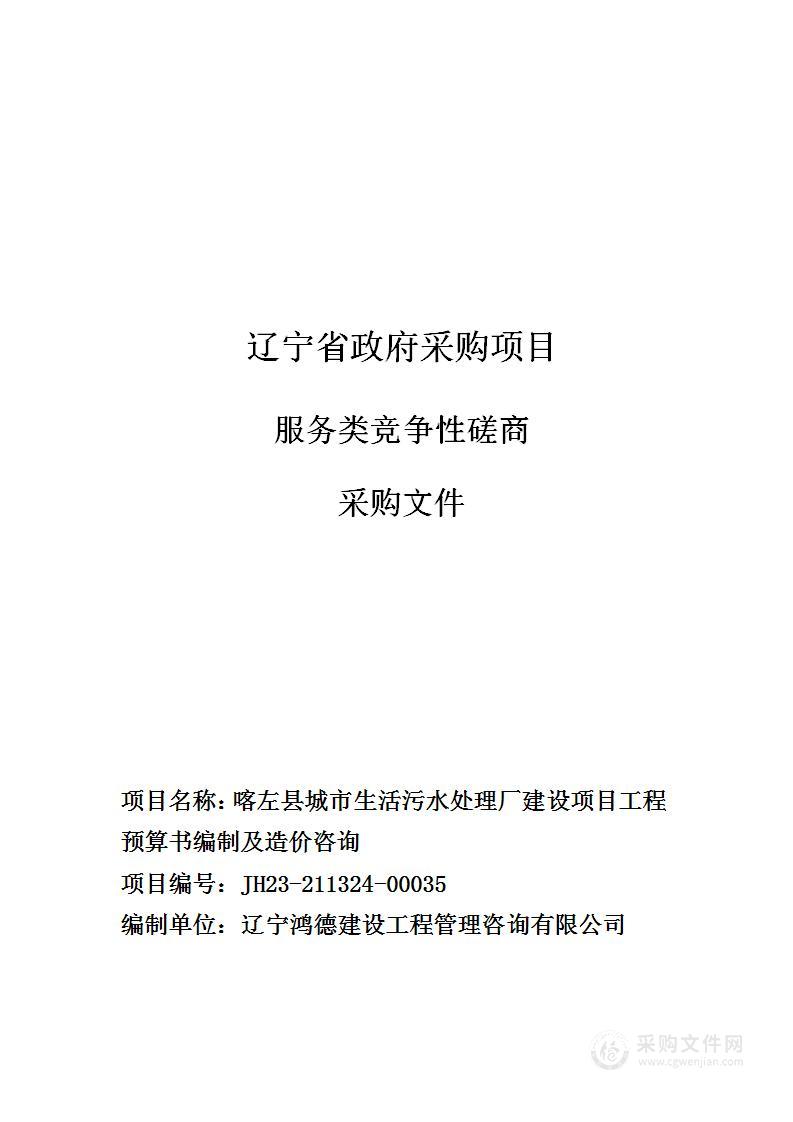 辽宁省政府采购项目

服务类竞争性磋商

采购文件

项目名称：喀左县城市生活污水处理厂建设项目工程预算书编制及造价咨询

项目编号：JH23-211324-00035

编制单位：辽宁鸿德建设工程管理咨询有限公司

采购文件网
www.cgwenjian.com